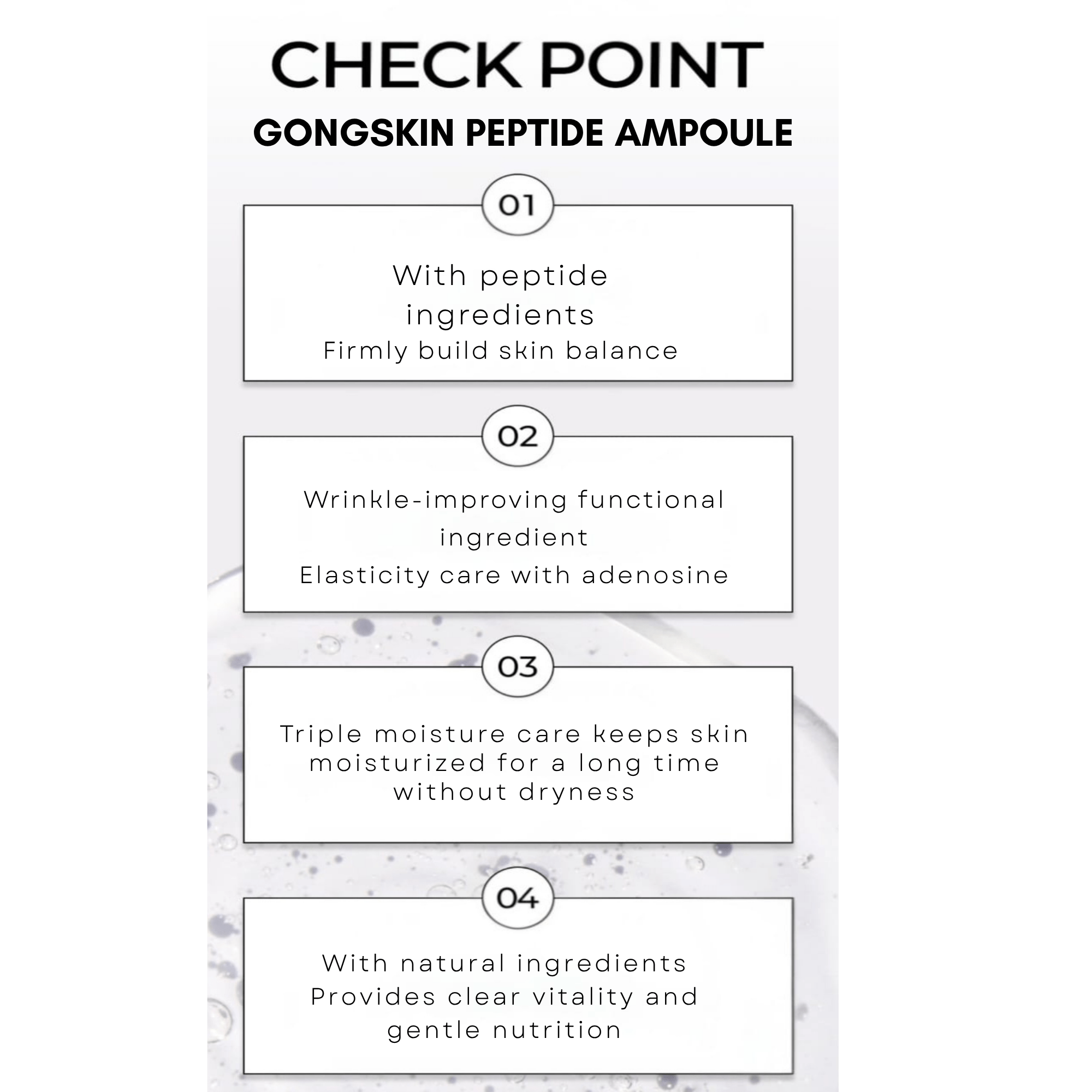 CHECK POINT
GONGSKIN PEPTIDE AMPOULE

01

With peptide ingredients
Firmly build skin balance

02

Wrinkle-improving functional ingredient
Elasticity care with adenosine

03

Triple moisture care keeps skin moisturized for a long time without dryness

04

With natural ingredients
Provides clear vitality and gentle nutrition